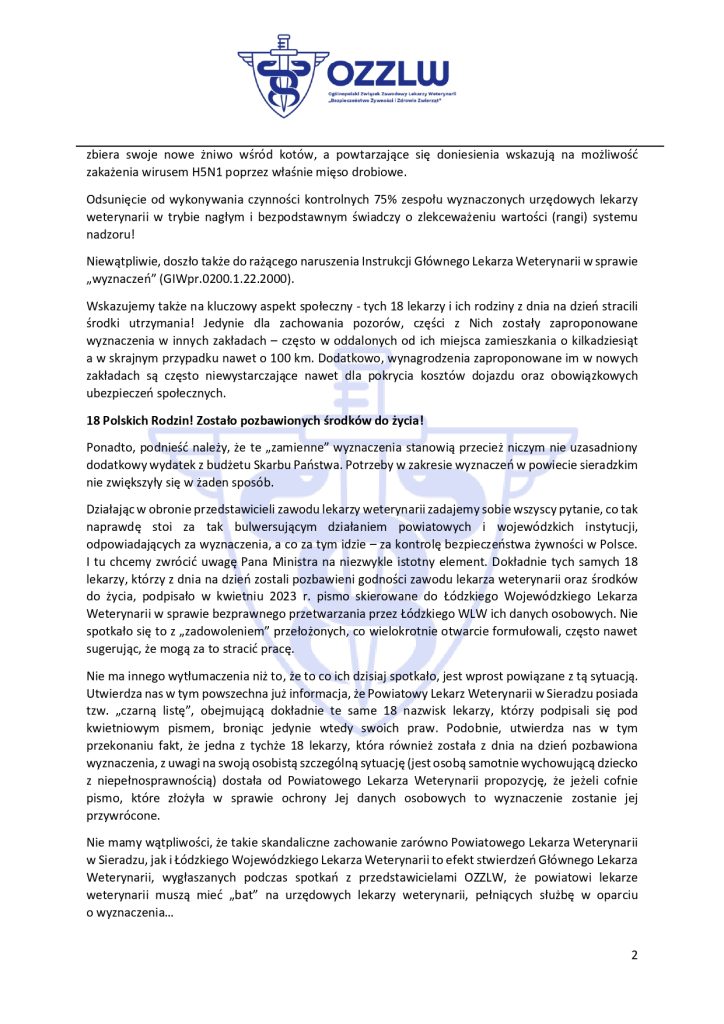 OZZLW
Ogólnopolski Związek Zawodowy Lekarzy Weterynarii „Bezpieczeństwo Żywności i Zdrowie Zwierząt"

zbiera swoje nowe żniwo wśród kotów, a powtarzające się doniesienia wskazują na możliwość zakażenia wirusem H5N1 poprzez właśnie mięso drobiowe.

Odsunięcie od wykonywania czynności kontrolnych 75% zespołu wyznaczonych urzędowych lekarzy weterynarii w trybie nagłym i bezpodstawnym świadczy o zlekceważeniu wartości (rangi) systemu nadzoru!

Niewątpliwie, doszło także do rażącego naruszenia Instrukcji Głównego Lekarza Weterynarii w sprawie „wyznaczeń" (GIWpr.0200.1.22.2000).

Wskazujemy także na kluczowy aspekt społeczny - tych 18 lekarzy i ich rodziny z dnia na dzień stracili środki utrzymania! Jedynie dla zachowania pozorów, części z Nich zostały zaproponowane wyznaczenia w innych zakładach – często w oddalonych od ich miejsca zamieszkania o kilkadziesiąt a w skrajnym przypadku nawet o 100 km. Dodatkowo, wynagrodzenia zaproponowane im w nowych zakładach są często niewystarczające nawet dla pokrycia kosztów dojazdu oraz obowiązkowych ubezpieczeń społecznych.

18 Polskich Rodzin! Zostało pozbawionych środków do życia!

Ponadto, podnieść należy, że te „zamienne" wyznaczenia stanowią przecież niczym nie uzasadniony dodatkowy wydatek z budżetu Skarbu Państwa. Potrzeby w zakresie wyznaczeń w powiecie sieradzkim nie zwiększyły się w żaden sposób.

Działając w obronie przedstawicieli zawodu lekarzy weterynarii zadajemy sobie wszyscy pytanie, co tak naprawdę stoi za tak bulwersującym działaniem powiatowych i wojewódzkich instytucji, odpowiadających za wyznaczenia, a co za tym idzie – za kontrolę bezpieczeństwa żywności w Polsce. I tu chcemy zwrócić uwagę Pana Ministra na niezwykle istotny element. Dokładnie tych samych 18 lekarzy, którzy z dnia na dzień zostali pozbawieni godności zawodu lekarza weterynarii oraz środków do życia, podpisało w kwietniu 2023 r. pismo skierowane do Łódzkiego Wojewódzkiego Lekarza Weterynarii w sprawie bezprawnego przetwarzania przez Łódzkiego WLW ich danych osobowych. Nie spotkało się to z „zadowoleniem" przełożonych, co wielokrotnie otwarcie formułowali, często nawet sugerując, że mogą za to stracić pracę.

Nie ma innego wytłumaczenia niż to, że to co ich dzisiaj spotkało, jest wprost powiązane z tą sytuacją. Utwierdza nas w tym powszechna już informacja, że Powiatowy Lekarz Weterynarii w Sieradzu posiada tzw. „czarną listę", obejmującą dokładnie te same 18 nazwisk lekarzy, którzy podpisali się pod kwietniowym pismem, broniąc jedynie wtedy swoich praw. Podobnie, utwierdza nas w tym przekonaniu fakt, że jedna z tychże 18 lekarzy, która również została z dnia na dzień pozbawiona wyznaczenia, z uwagi na swoją osobistą szczególną sytuację (jest osobą samotnie wychowującą dziecko z niepełnosprawnością) dostała od Powiatowego Lekarza Weterynarii propozycję, że jeżeli cofnie pismo, które złożyła w sprawie ochrony Jej danych osobowych to wyznaczenie zostanie jej przywrócone.

Nie mamy wątpliwości, że takie skandaliczne zachowanie zarówno Powiatowego Lekarza Weterynarii w Sieradzu, jak i Łódzkiego Wojewódzkiego Lekarza Weterynarii to efekt stwierdzeń Głównego Lekarza Weterynarii, wygłaszanych podczas spotkań z przedstawicielami OZZLW, że powiatowi lekarze weterynarii muszą mieć „bat" na urzędowych lekarzy weterynarii, pełniących służbę w oparciu o wyznaczenia…

2